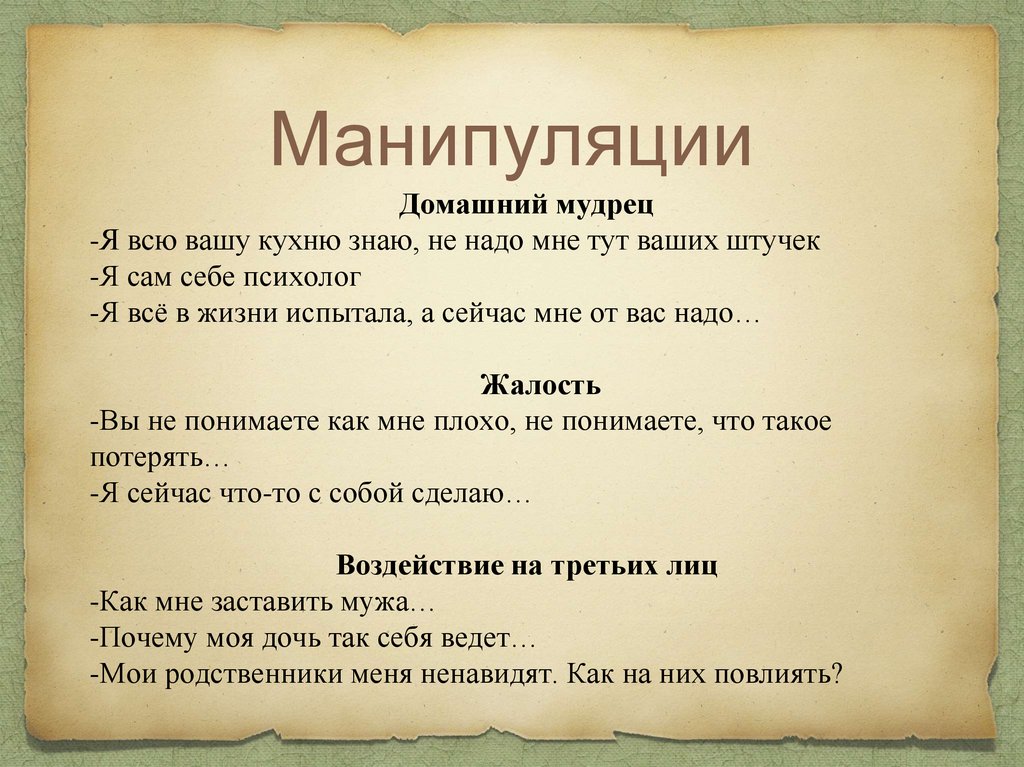 Манипуляции

Домашний мудрец
-Я всю вашу кухню знаю, не надо мне тут ваших штучек
-Я сам себе психолог
-Я всё в жизни испытала, а сейчас мне от вас надо…

Жалость
-Вы не понимаете как мне плохо, не понимаете, что такое потерять…
-Я сейчас что-то с собой сделаю…

Воздействие на третьих лиц
-Как мне заставить мужа…
-Почему моя дочь так себя ведет…
-Мои родственники меня ненавидят. Как на них повлиять?